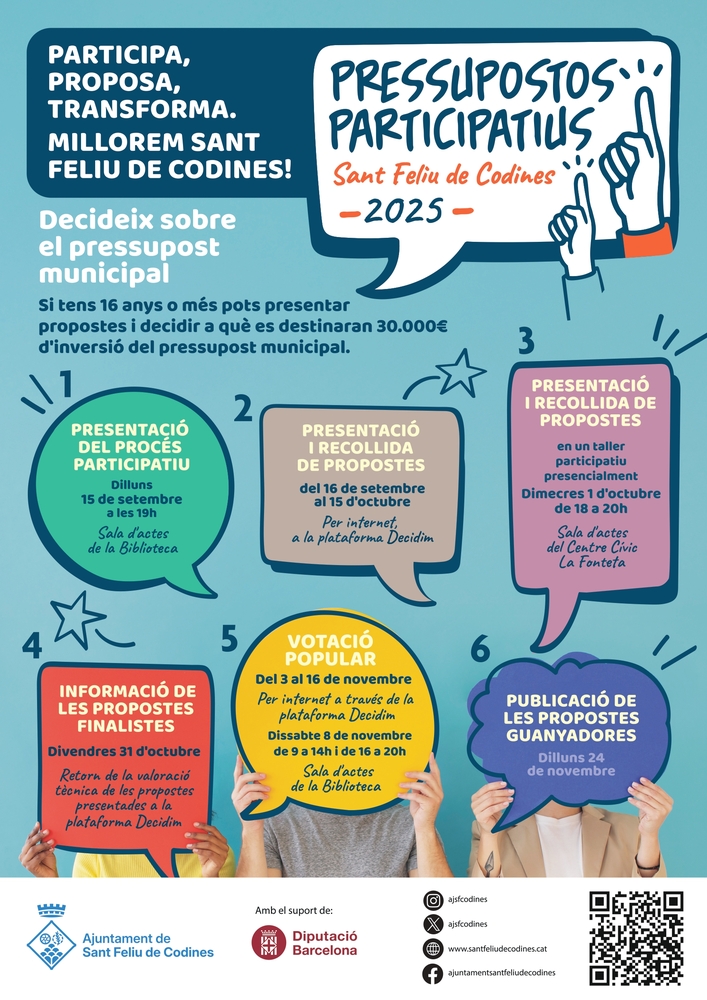 PARTICIPA, PROPOSA, TRANSFORMA. MILLOREM SANT FELIU DE CODINES!

PRESSUPOSTOS PARTICIPATIUS
Sant Feliu de Codines
2025

Decideix sobre el pressupost municipal

Si tens 16 anys o més pots presentar propostes i decidir a què es destinaran 30.000€ d'inversió del pressupost municipal.

1
PRESENTACIÓ DEL PROCÉS PARTICIPATIU
Dilluns 15 de setembre a les 19h
Sala d'actes de la Biblioteca

2
PRESENTACIÓ I RECOLLIDA DE PROPOSTES
del 16 de setembre al 15 d'octubre
Per internet, a la plataforma Decidim

3
PRESENTACIÓ I RECOLLIDA DE PROPOSTES
en un taller participatiu presencialment
Dimecres 1 d'octubre de 18 a 20h
Sala d'actes del Centre Cívic La Fonteta

4
INFORMACIÓ DE LES PROPOSTES FINALISTES
Divendres 31 d'octubre
Retorn de la valoració tècnica de les propostes presentades a la plataforma Decidim

5
VOTACIÓ POPULAR
Del 3 al 16 de novembre
Per internet a través de la plataforma Decidim
Dissabte 8 de novembre de 9 a 14h i de 16 a 20h
Sala d'actes de la Biblioteca

6
PUBLICACIÓ DE LES PROPOSTES GUANYADORES
Dilluns 24 de novembre

Ajuntament de Sant Feliu de Codines

Amb el suport de:
Diputació Barcelona

ajsfcodines
ajsfcodines
www.santfeliudecodines.cat
ajuntamentsantfeliudecodines